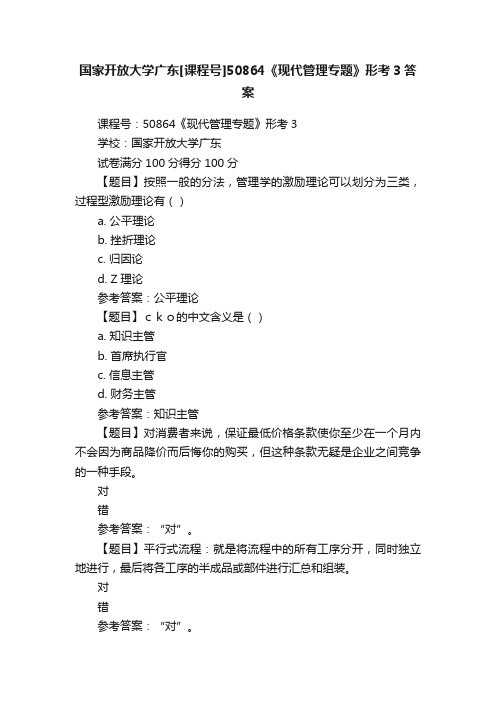 国家开放大学广东[课程号]50864《现代管理专题》形考 3 答案

课程号：50864《现代管理专题》形考 3

学校：国家开放大学广东

试卷满分 100 分得分 100 分

【题目】按照一般的分法，管理学的激励理论可以划分为三类，过程型激励理论有（ ）

a. 公平理论

b. 挫折理论

c. 归因论

d. Z 理论

参考答案：公平理论

【题目】ｃｋｏ的中文含义是（ ）

a. 知识主管

b. 首席执行官

c. 信息主管

d. 财务主管

参考答案：知识主管

【题目】对消费者来说，保证最低价格条款使你至少在一个月内不会因为商品降价而后悔你的购买，但这种条款无疑是企业之间竞争的一种手段。

对

错

参考答案：“对”。

【题目】平行式流程：就是将流程中的所有工序分开，同时独立地进行，最后将各工序的半成品或部件进行汇总和组装。

对

错

参考答案：“对”。